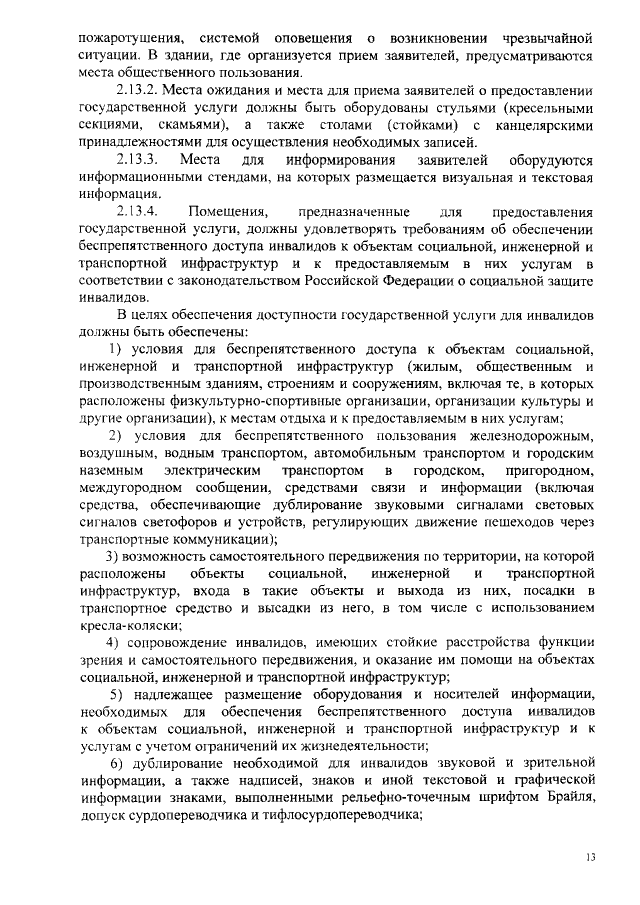 пожаротушения, системой оповещения о возникновении чрезвычайной ситуации. В здании, где организуется прием заявителей, предусматриваются места общественного пользования.

2.13.2. Места ожидания и места для приема заявителей о предоставлении государственной услуги должны быть оборудованы стульями (кресельными секциями, скамьями), а также столами (стойками) с канцелярскими принадлежностями для осуществления необходимых записей.

2.13.3. Места для информирования заявителей оборудуются информационными стендами, на которых размещается визуальная и текстовая информация.

2.13.4. Помещения, предназначенные для предоставления государственной услуги, должны удовлетворять требованиям об обеспечении беспрепятственного доступа инвалидов к объектам социальной, инженерной и транспортной инфраструктур и к предоставляемым в них услугам в соответствии с законодательством Российской Федерации о социальной защите инвалидов.

В целях обеспечения доступности государственной услуги для инвалидов должны быть обеспечены:

1) условия для беспрепятственного доступа к объектам социальной, инженерной и транспортной инфраструктур (жилым, общественным и производственным зданиям, строениям и сооружениям, включая те, в которых расположены физкультурно-спортивные организации, организации культуры и другие организации), к местам отдыха и к предоставляемым в них услугам;

2) условия для беспрепятственного пользования железнодорожным, воздушным, водным транспортом, автомобильным транспортом и городским наземным электрическим транспортом в городском, пригородном, междугородном сообщении, средствами связи и информации (включая средства, обеспечивающие дублирование звуковыми сигналами световых сигналов светофоров и устройств, регулирующих движение пешеходов через транспортные коммуникации);

3) возможность самостоятельного передвижения по территории, на которой расположены объекты социальной, инженерной и транспортной инфраструктур, входа в такие объекты и выхода из них, посадки в транспортное средство и высадки из него, в том числе с использованием кресла-коляски;

4) сопровождение инвалидов, имеющих стойкие расстройства функции зрения и самостоятельного передвижения, и оказание им помощи на объектах социальной, инженерной и транспортной инфраструктур;

5) надлежащее размещение оборудования и носителей информации, необходимых для обеспечения беспрепятственного доступа инвалидов к объектам социальной, инженерной и транспортной инфраструктур и к услугам с учетом ограничений их жизнедеятельности;

6) дублирование необходимой для инвалидов звуковой и зрительной информации, а также надписей, знаков и иной текстовой и графической информации знаками, выполненными рельефно-точечным шрифтом Брайля, допуск сурдопереводчика и тифлосурдопереводчика;

13